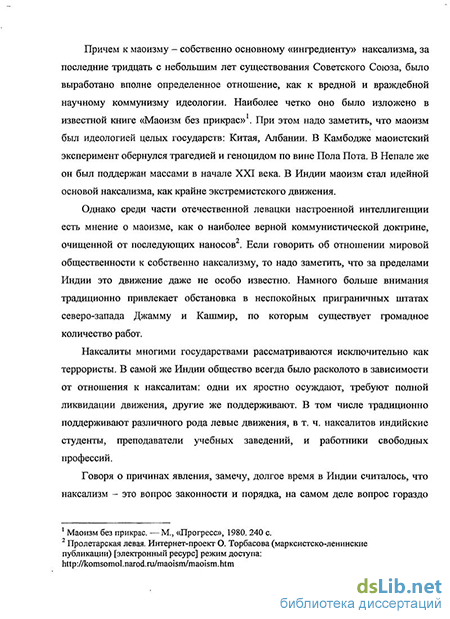 Причем к маоизму – собственно основному «ингредиенту» наксализма, за последние тридцать с небольшим лет существования Советского Союза, было выработано вполне определенное отношение, как к вредной и враждебной научному коммунизму идеологии. Наиболее четко оно было изложено в известной книге «Маоизм без прикрас»$^1$. При этом надо заметить, что маоизм был идеологией целых государств: Китая, Албании. В Камбодже маоистский эксперимент обернулся трагедией и геноцидом по вине Пола Пота. В Непале же он был поддержан массами в начале XXI века. В Индии маоизм стал идейной основой наксализма, как крайне экстремистского движения.

Однако среди части отечественной левацки настроенной интеллигенции есть мнение о маоизме, как о наиболее верной коммунистической доктрине, очищенной от последующих наносов$^2$. Если говорить об отношении мировой общественности к собственно наксализму, то надо заметить, что за пределами Индии это движение даже не особо известно. Намного больше внимания традиционно привлекает обстановка в неспокойных приграничных штатах северо-запада Джамму и Кашмир, по которым существует громадное количество работ.

Наксалиты многими государствами рассматриваются исключительно как террористы. В самой же Индии общество всегда было расколото в зависимости от отношения к наксалитам: одни их яростно осуждают, требуют полной ликвидации движения, другие же поддерживают. В том числе традиционно поддерживают различного рода левые движения, в т. ч. наксалитов индийские студенты, преподаватели учебных заведений, и работники свободных профессий.

Говоря о причинах явления, замечу, долгое время в Индии считалось, что наксализм – это вопрос законности и порядка, на самом деле вопрос гораздо

$^1$ Маоизм без прикрас. — М., «Прогресс», 1980. 240 с.
$^2$ Пролетарская левая. Интернет-проект О. Торбасова (марксистско-ленинские публикации) [электронный ресурс] режим доступа: http://komsomol.narod.ru/maoism/maoism.htm

dsLib.net
библиотека диссертаций